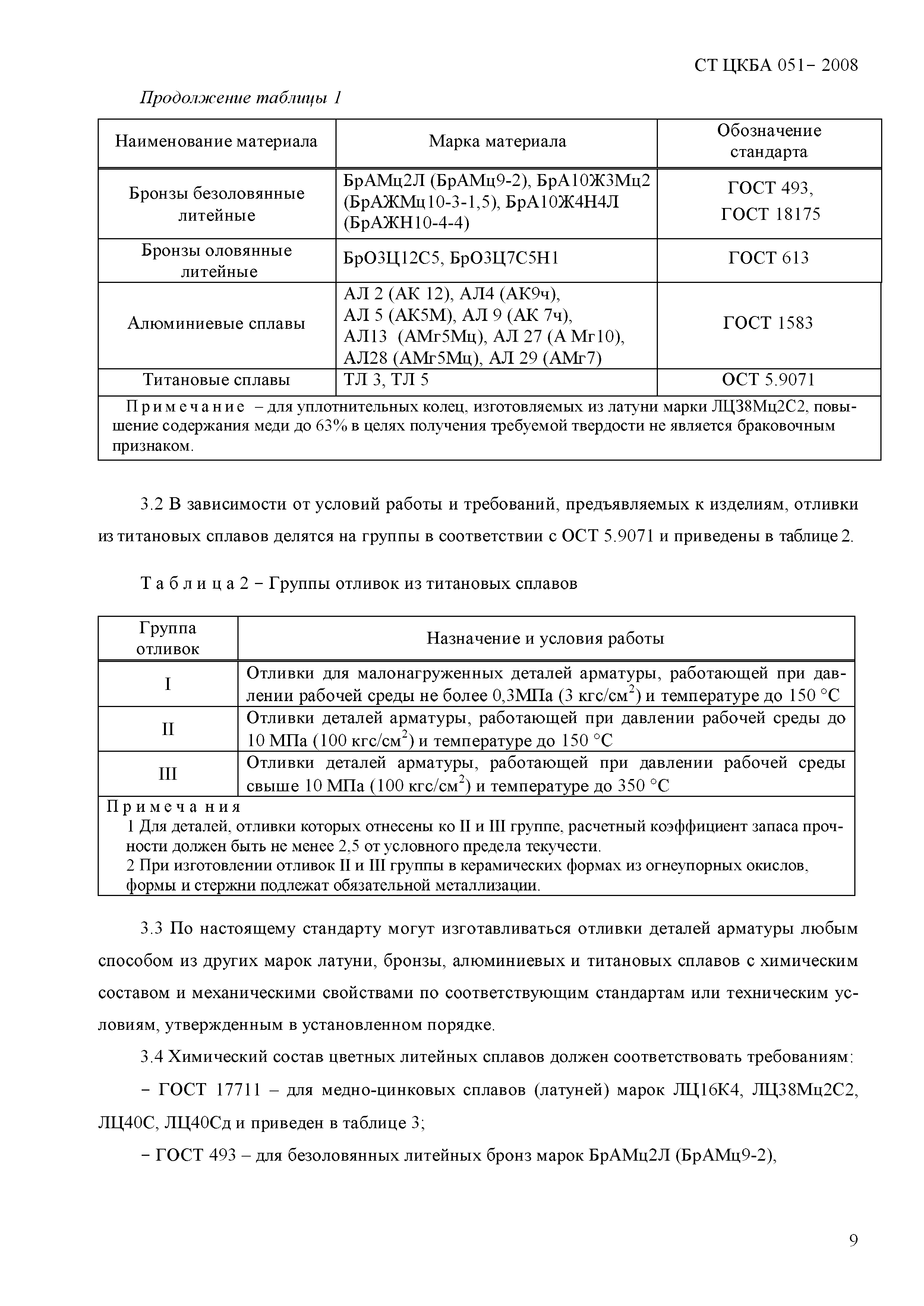 СТ ЦКБА 051– 2008

Продолжение таблицы 1

| Наименование материала | Марка материала | Обозначение стандарта |
|---|---|---|
| Бронзы безоловянные литейные | БрАМц2Л (БрАМц9-2), БрА10Ж3Мц2 (БрАЖМц10-3-1,5), БрА10Ж4Н4Л (БрАЖН10-4-4) | ГОСТ 493, ГОСТ 18175 |
| Бронзы оловянные литейные | БрО3Ц12С5, БрО3Ц7С5Н1 | ГОСТ 613 |
| Алюминиевые сплавы | АЛ 2 (АК 12), АЛ4 (АК9ч), АЛ 5 (АК5М), АЛ 9 (АК 7ч), АЛ13 (АМг5Мц), АЛ 27 (А Мг10), АЛ28 (АМг5Мц), АЛ 29 (АМг7) | ГОСТ 1583 |
| Титановые сплавы | ТЛ 3, ТЛ 5 | ОСТ 5.9071 |
| Примечание – для уплотнительных колец, изготовляемых из латуни марки ЛЦ38Мц2С2, повышение содержания меди до 63% в целях получения требуемой твердости не является браковочным признаком. | | |

3.2 В зависимости от условий работы и требований, предъявляемых к изделиям, отливки из титановых сплавов делятся на группы в соответствии с ОСТ 5.9071 и приведены в таблице 2.

Таблица 2 – Группы отливок из титановых сплавов

| Группа отливок | Назначение и условия работы |
|---|---|
| I | Отливки для малонагруженных деталей арматуры, работающей при давлении рабочей среды не более 0,3МПа (3 кгс/см$^2$) и температуре до 150 °С |
| II | Отливки деталей арматуры, работающей при давлении рабочей среды до 10 МПа (100 кгс/см$^2$) и температуре до 150 °С |
| III | Отливки деталей арматуры, работающей при давлении рабочей среды свыше 10 МПа (100 кгс/см$^2$) и температуре до 350 °С |
| Примечания 1 Для деталей, отливки которых отнесены ко II и III группе, расчетный коэффициент запаса прочности должен быть не менее 2,5 от условного предела текучести. 2 При изготовлении отливок II и III группы в керамических формах из огнеупорных окислов, формы и стержни подлежат обязательной металлизации. | |

3.3 По настоящему стандарту могут изготавливаться отливки деталей арматуры любым способом из других марок латуни, бронзы, алюминиевых и титановых сплавов с химическим составом и механическими свойствами по соответствующим стандартам или техническим условиям, утвержденным в установленном порядке.

3.4 Химический состав цветных литейных сплавов должен соответствовать требованиям:

– ГОСТ 17711 – для медно-цинковых сплавов (латуней) марок ЛЦ16К4, ЛЦ38Мц2С2, ЛЦ40С, ЛЦ40Сд и приведен в таблице 3;

– ГОСТ 493 – для безоловянных литейных бронз марок БрАМц2Л (БрАМц9-2),

9